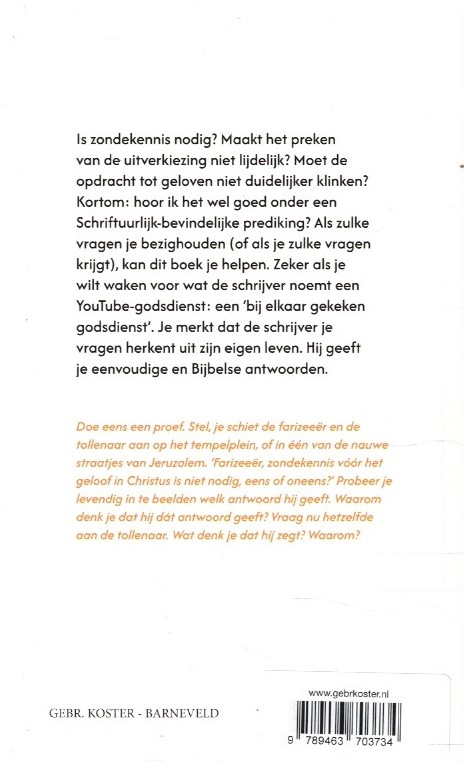 Is zondekennis nodig? Maakt het preken van de uitverkiezing niet lijdelijk? Moet de opdracht tot geloven niet duidelijker klinken? Kortom: hoor ik het wel goed onder een Schriftuurlijk-bevindelijke prediking? Als zulke vragen je bezighouden (of als je zulke vragen krijgt), kan dit boek je helpen. Zeker als je wilt waken voor wat de schrijver noemt een YouTube-godsdienst: een 'bij elkaar gekeken godsdienst'. Je merkt dat de schrijver je vragen herkent uit zijn eigen leven. Hij geeft je eenvoudige en Bijbelse antwoorden.

Doe eens een proef. Stel, je schiet de farizeeër en de tollenaar aan op het tempelplein, of in één van de nauwe straatjes van Jeruzalem. 'Farizeeër, zondekennis vóór het geloof in Christus is niet nodig, eens of oneens?' Probeer je levendig in te beelden welk antwoord hij geeft. Waarom denk je dat hij dát antwoord geeft? Vraag nu hetzelfde aan de tollenaar. Wat denk je dat hij zegt? Waarom?

GEBR. KOSTER - BARNEVELD

www.gebrkoster.nl

9 789463 703734